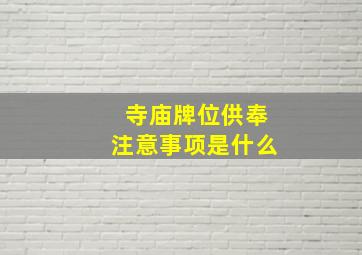 寺庙牌位供奉
注意事项是什么